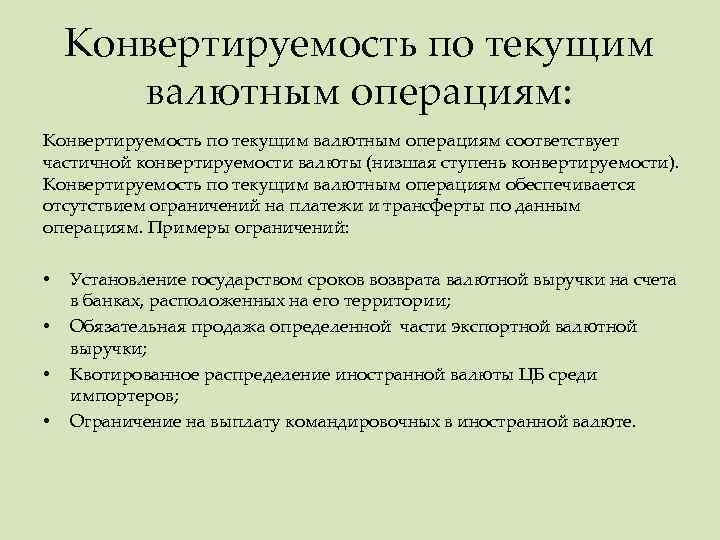 Конвертируемость по текущим валютным операциям:

Конвертируемость по текущим валютным операциям соответствует частичной конвертируемости валюты (низшая ступень конвертируемости). Конвертируемость по текущим валютным операциям обеспечивается отсутствием ограничений на платежи и трансферты по данным операциям. Примеры ограничений:

• Установление государством сроков возврата валютной выручки на счета в банках, расположенных на его территории;
• Обязательная продажа определенной части экспортной валютной выручки;
• Квотированное распределение иностранной валюты ЦБ среди импортеров;
• Ограничение на выплату командировочных в иностранной валюте.